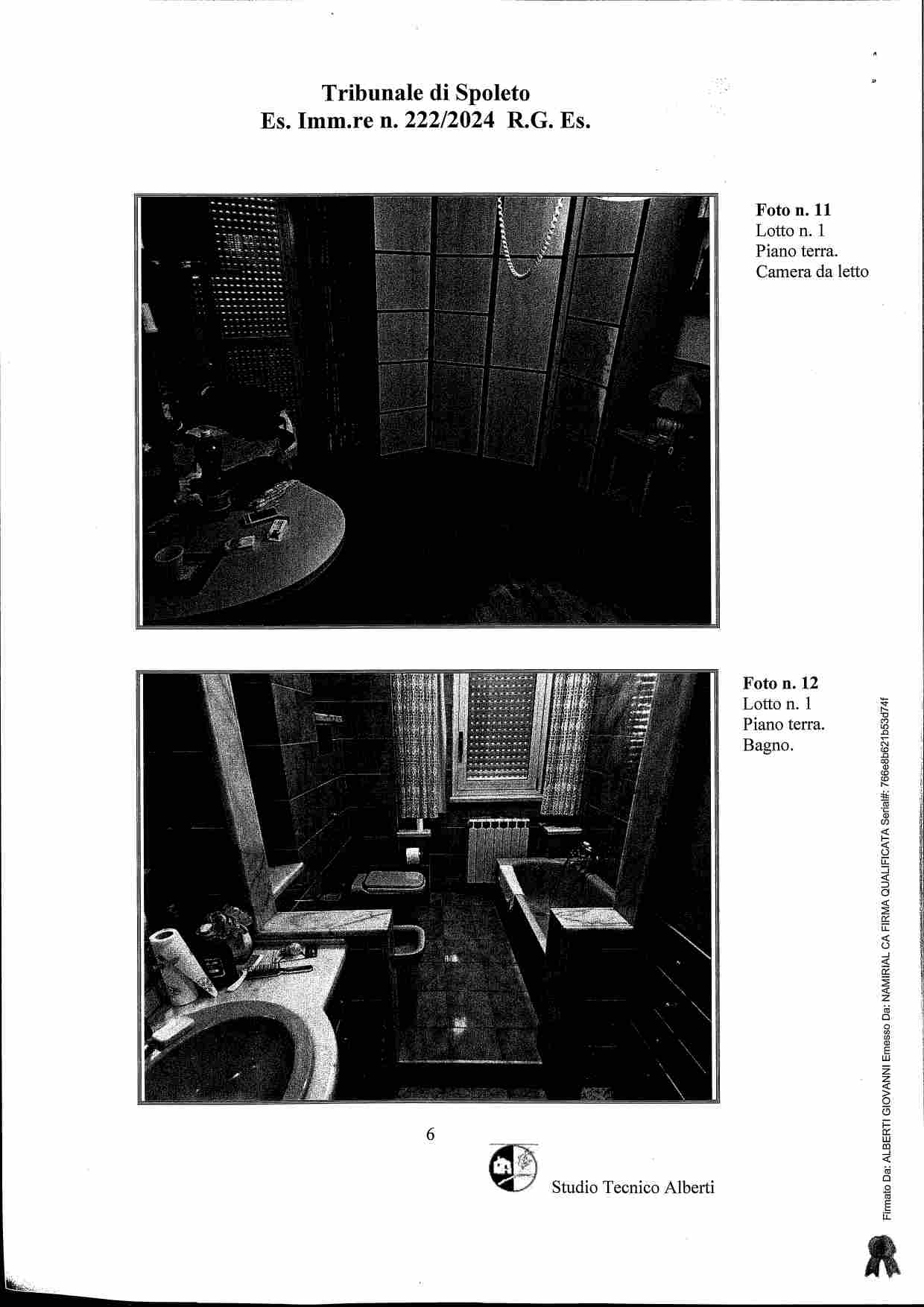 Tribunale di Spoleto
Es. Imm.re n. 222/2024 R.G. Es.

Foto n. 11
Lotto n. 1
Piano terra.
Camera da letto

Foto n. 12
Lotto n. 1
Piano terra.
Bagno.

6

Studio Tecnico Alberti

Firmato Da: ALBERTI GIOVANNI Emesso Da: NAMIRIAL CA FIRMA QUALIFICATA Serial#: 766e8b621b53d74f